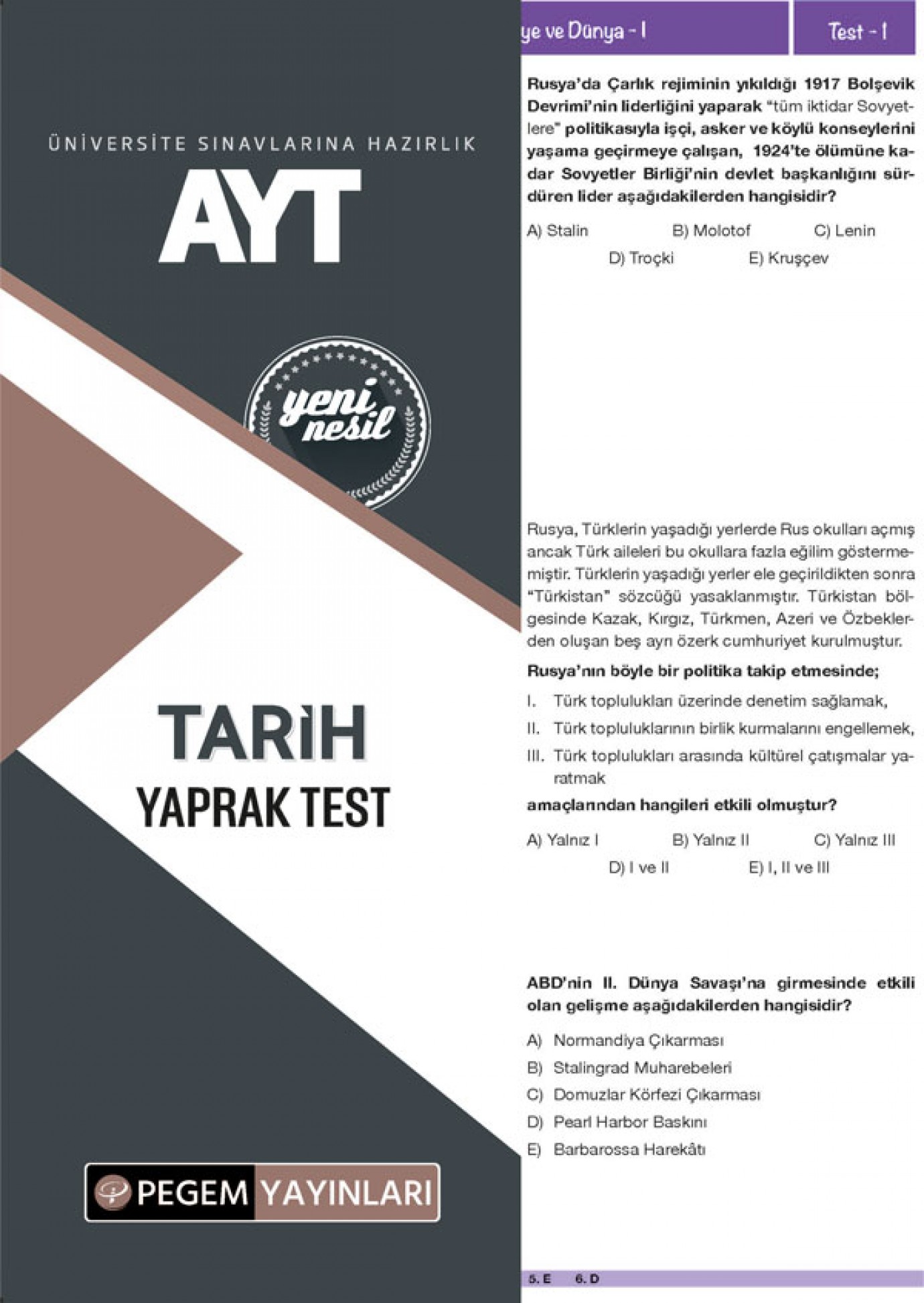 ÜNİVERSİTE SINAVLARINA HAZIRLIK

AYT

yeni nesil

TARİH

YAPRAK TEST

PEGEM YAYINLARI

ye ve Dünya - I

Test - 1

Rusya'da Çarlık rejiminin yıkıldığı 1917 Bolşevik Devrimi'nin liderliğini yaparak "tüm iktidar Sovyetlere" politikasıyla işçi, asker ve köylü konseylerini yaşama geçirmeye çalışan, 1924'te ölümüne kadar Sovyetler Birliği'nin devlet başkanlığını sürdüren lider aşağıdakilerden hangisidir?

A) Stalin
B) Molotof
C) Lenin
D) Troçki
E) Kruşçev

Rusya, Türklerin yaşadığı yerlerde Rus okulları açmış ancak Türk aileleri bu okullara fazla eğilim göstermemiştir. Türklerin yaşadığı yerler ele geçirildikten sonra "Türkistan" sözcüğü yasaklanmıştır. Türkistan bölgesinde Kazak, Kırgız, Türkmen, Azeri ve Özbeklerden oluşan beş ayrı özerk cumhuriyet kurulmuştur.

Rusya'nın böyle bir politika takip etmesinde;

I. Türk toplulukları üzerinde denetim sağlamak,
II. Türk topluluklarının birlik kurmalarını engellemek,
III. Türk toplulukları arasında kültürel çatışmalar yaratmak

amaçlarından hangileri etkili olmuştur?

A) Yalnız I
B) Yalnız II
C) Yalnız III
D) I ve II
E) I, II ve III

ABD'nin II. Dünya Savaşı'na girmesinde etkili olan gelişme aşağıdakilerden hangisidir?

A) Normandiya Çıkarması
B) Stalingrad Muharebeleri
C) Domuzlar Körfezi Çıkarması
D) Pearl Harbor Baskını
E) Barbarossa Harekâtı

5. E 6. D